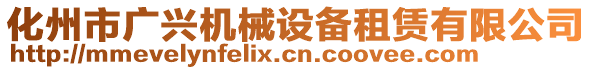 化州市广兴机械设备租赁有限公司
http://mmevelynfelix.cn.coovee.com